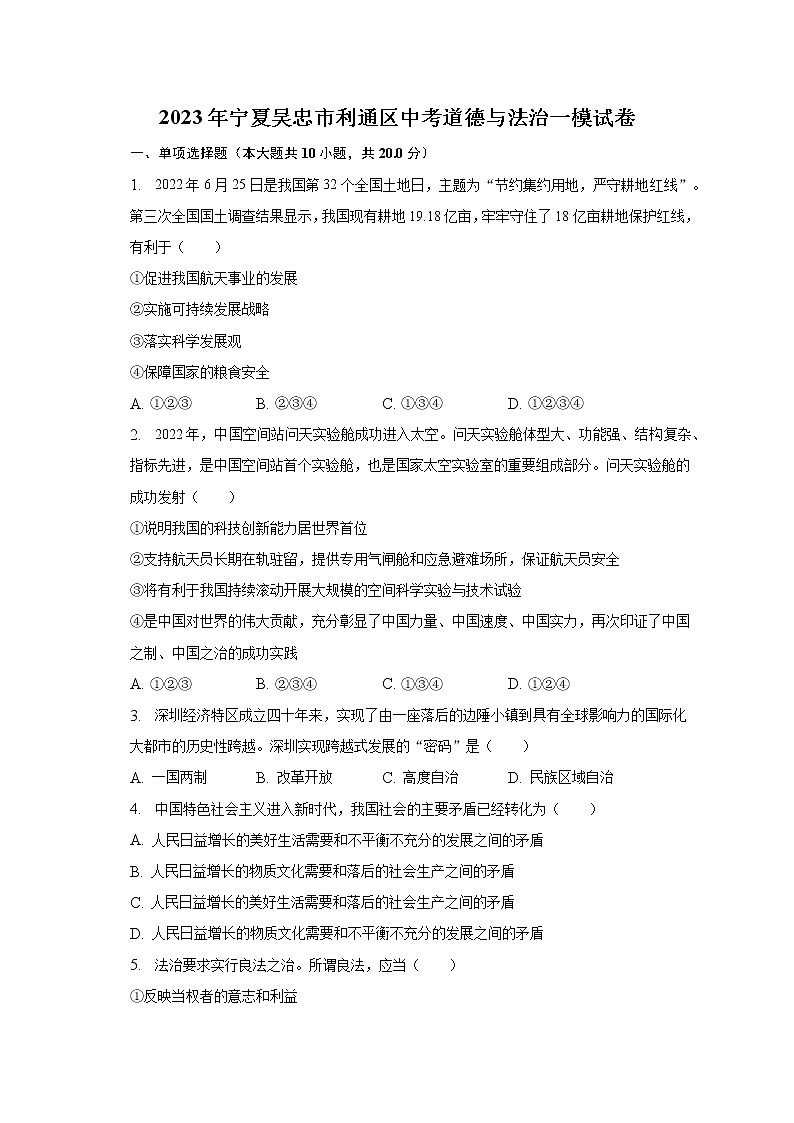 2023年宁夏吴忠市利通区中考道德与法治一模试卷

一、单项选择题（本大题共10小题，共20.0分）

1. 2022年6月25日是我国第32个全国土地日，主题为“节约集约用地，严守耕地红线”。第三次全国国土调查结果显示，我国现有耕地19.18亿亩，牢牢守住了18亿亩耕地保护红线，有利于（　　）

①促进我国航天事业的发展

②实施可持续发展战略

③落实科学发展观

④保障国家的粮食安全

A. ①②③　　B. ②③④　　C. ①③④　　D. ①②③④

2. 2022年，中国空间站问天实验舱成功进入太空。问天实验舱体型大、功能强、结构复杂、指标先进，是中国空间站首个实验舱，也是国家太空实验室的重要组成部分。问天实验舱的成功发射（　　）

①说明我国的科技创新能力居世界首位

②支持航天员长期在轨驻留，提供专用气闸舱和应急避难场所，保证航天员安全

③将有利于我国持续滚动开展大规模的空间科学实验与技术试验

④是中国对世界的伟大贡献，充分彰显了中国力量、中国速度、中国实力，再次印证了中国之制、中国之治的成功实践

A. ①②③　　B. ②③④　　C. ①③④　　D. ①②④

3. 深圳经济特区成立四十年来，实现了由一座落后的边陲小镇到具有全球影响力的国际化大都市的历史性跨越。深圳实现跨越式发展的“密码”是（　　）

A. 一国两制　　B. 改革开放　　C. 高度自治　　D. 民族区域自治

4. 中国特色社会主义进入新时代，我国社会的主要矛盾已经转化为（　　）

A. 人民日益增长的美好生活需要和不平衡不充分的发展之间的矛盾

B. 人民日益增长的物质文化需要和落后的社会生产之间的矛盾

C. 人民日益增长的美好生活需要和落后的社会生产之间的矛盾

D. 人民日益增长的物质文化需要和不平衡不充分的发展之间的矛盾

5. 法治要求实行良法之治。所谓良法，应当（　　）

①反映当权者的意志和利益